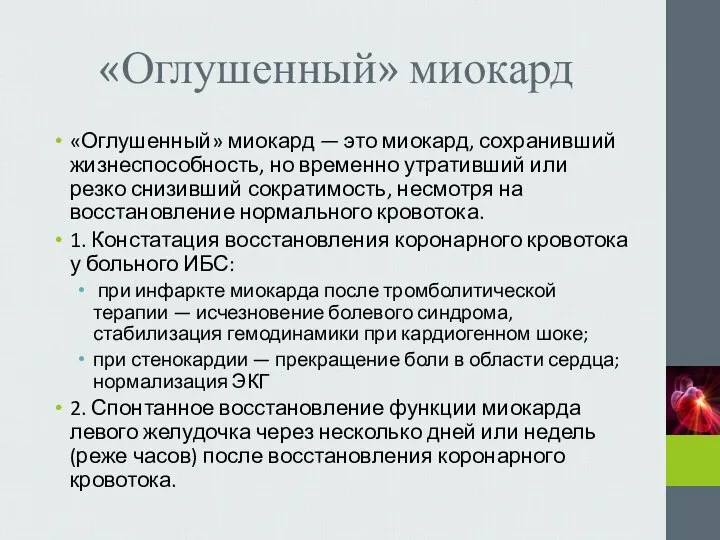 «Оглушенный» миокард

• «Оглушенный» миокард — это миокард, сохранивший жизнеспособность, но временно утративший или резко снизивший сократимость, несмотря на восстановление нормального кровотока.

• 1. Констатация восстановления коронарного кровотока у больного ИБС:
 • при инфаркте миокарда после тромболитической терапии — исчезновение болевого синдрома, стабилизация гемодинамики при кардиогенном шоке;
 • при стенокардии — прекращение боли в области сердца; нормализация ЭКГ

• 2. Спонтанное восстановление функции миокарда левого желудочка через несколько дней или недель (реже часов) после восстановления коронарного кровотока.